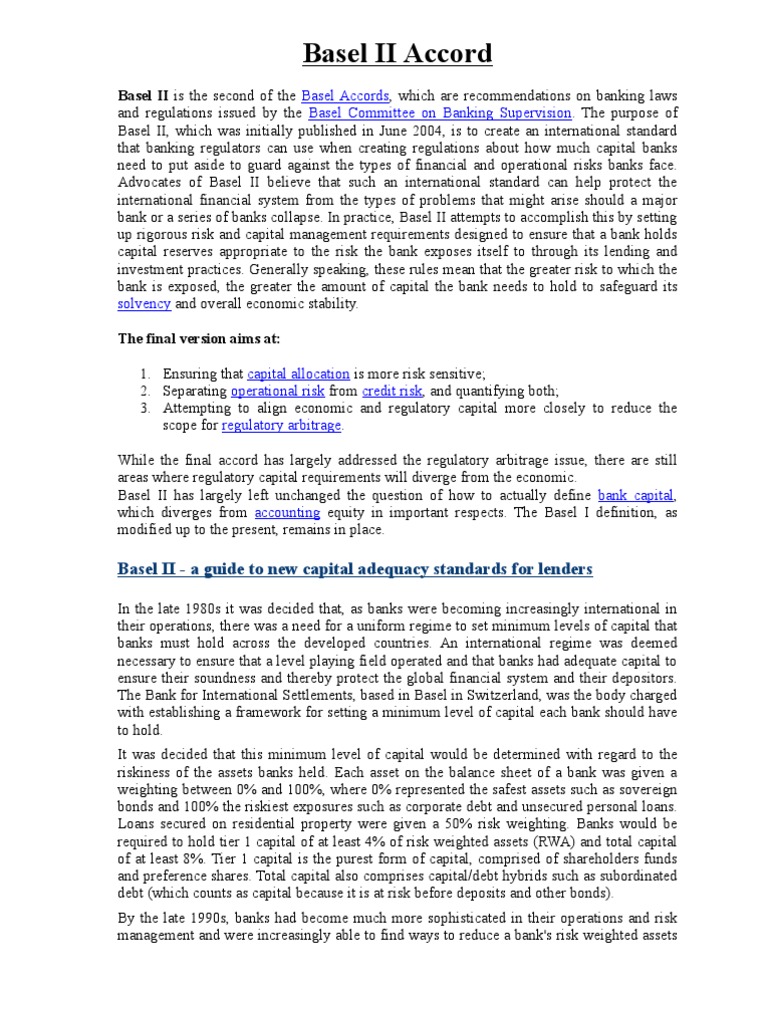 Basel II Accord

Basel II is the second of the Basel Accords, which are recommendations on banking laws and regulations issued by the Basel Committee on Banking Supervision. The purpose of Basel II, which was initially published in June 2004, is to create an international standard that banking regulators can use when creating regulations about how much capital banks need to put aside to guard against the types of financial and operational risks banks face. Advocates of Basel II believe that such an international standard can help protect the international financial system from the types of problems that might arise should a major bank or a series of banks collapse. In practice, Basel II attempts to accomplish this by setting up rigorous risk and capital management requirements designed to ensure that a bank holds capital reserves appropriate to the risk the bank exposes itself to through its lending and investment practices. Generally speaking, these rules mean that the greater risk to which the bank is exposed, the greater the amount of capital the bank needs to hold to safeguard its solvency and overall economic stability.

The final version aims at:

1. Ensuring that capital allocation is more risk sensitive;
2. Separating operational risk from credit risk, and quantifying both;
3. Attempting to align economic and regulatory capital more closely to reduce the scope for regulatory arbitrage.

While the final accord has largely addressed the regulatory arbitrage issue, there are still areas where regulatory capital requirements will diverge from the economic.
Basel II has largely left unchanged the question of how to actually define bank capital, which diverges from accounting equity in important respects. The Basel I definition, as modified up to the present, remains in place.

Basel II - a guide to new capital adequacy standards for lenders

In the late 1980s it was decided that, as banks were becoming increasingly international in their operations, there was a need for a uniform regime to set minimum levels of capital that banks must hold across the developed countries. An international regime was deemed necessary to ensure that a level playing field operated and that banks had adequate capital to ensure their soundness and thereby protect the global financial system and their depositors. The Bank for International Settlements, based in Basel in Switzerland, was the body charged with establishing a framework for setting a minimum level of capital each bank should have to hold.

It was decided that this minimum level of capital would be determined with regard to the riskiness of the assets banks held. Each asset on the balance sheet of a bank was given a weighting between 0% and 100%, where 0% represented the safest assets such as sovereign bonds and 100% the riskiest exposures such as corporate debt and unsecured personal loans. Loans secured on residential property were given a 50% risk weighting. Banks would be required to hold tier 1 capital of at least 4% of risk weighted assets (RWA) and total capital of at least 8%. Tier 1 capital is the purest form of capital, comprised of shareholders funds and preference shares. Total capital also comprises capital/debt hybrids such as subordinated debt (which counts as capital because it is at risk before deposits and other bonds).

By the late 1990s, banks had become much more sophisticated in their operations and risk management and were increasingly able to find ways to reduce a bank's risk weighted assets